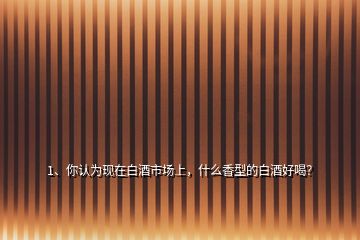 1、你认为现在白酒市场上，什么香型的白酒好喝?